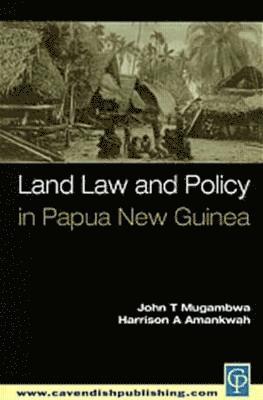 Land Law and Policy
in Papua New Guinea

John T Mugambwa
Harrison A Amankwah

CP

www.cavendishpublishing.com